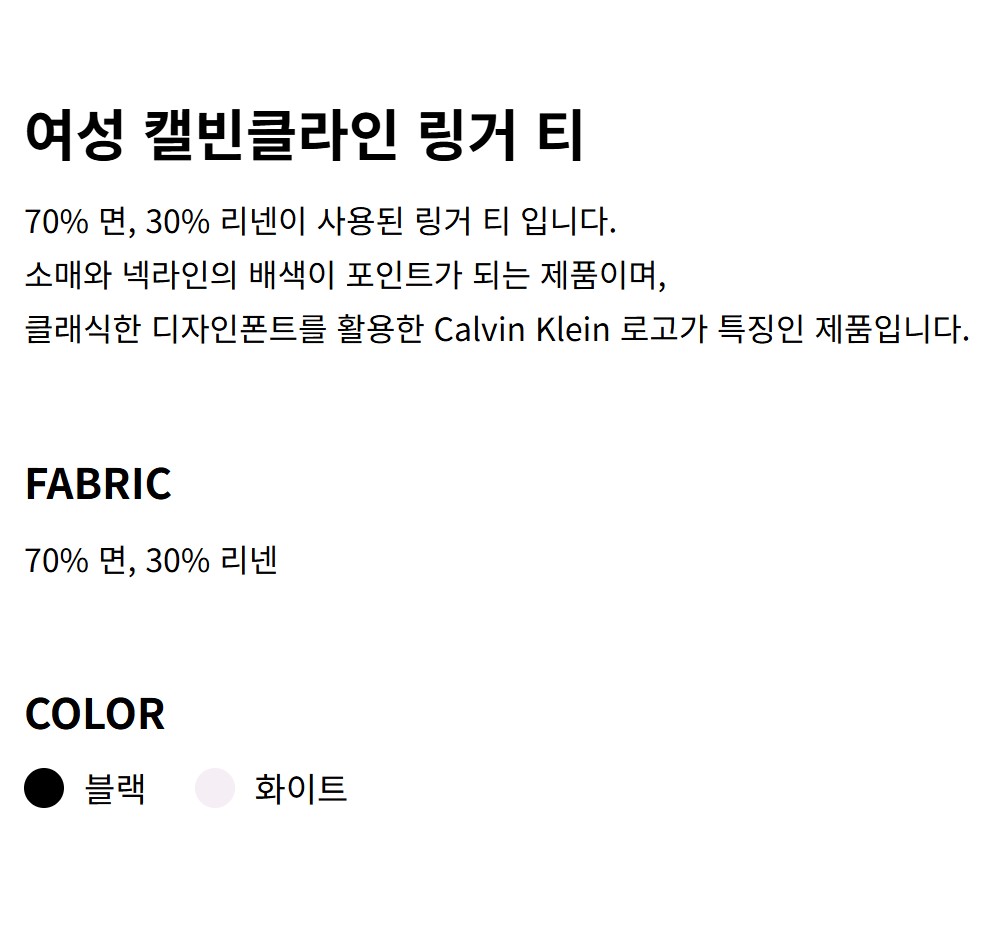 여성 캘빈클라인 링거 티

70% 면, 30% 리넨이 사용된 링거 티 입니다.
소매와 넥라인의 배색이 포인트가 되는 제품이며,
클래식한 디자인폰트를 활용한 Calvin Klein 로고가 특징인 제품입니다.

FABRIC

70% 면, 30% 리넨

COLOR

블랙 화이트